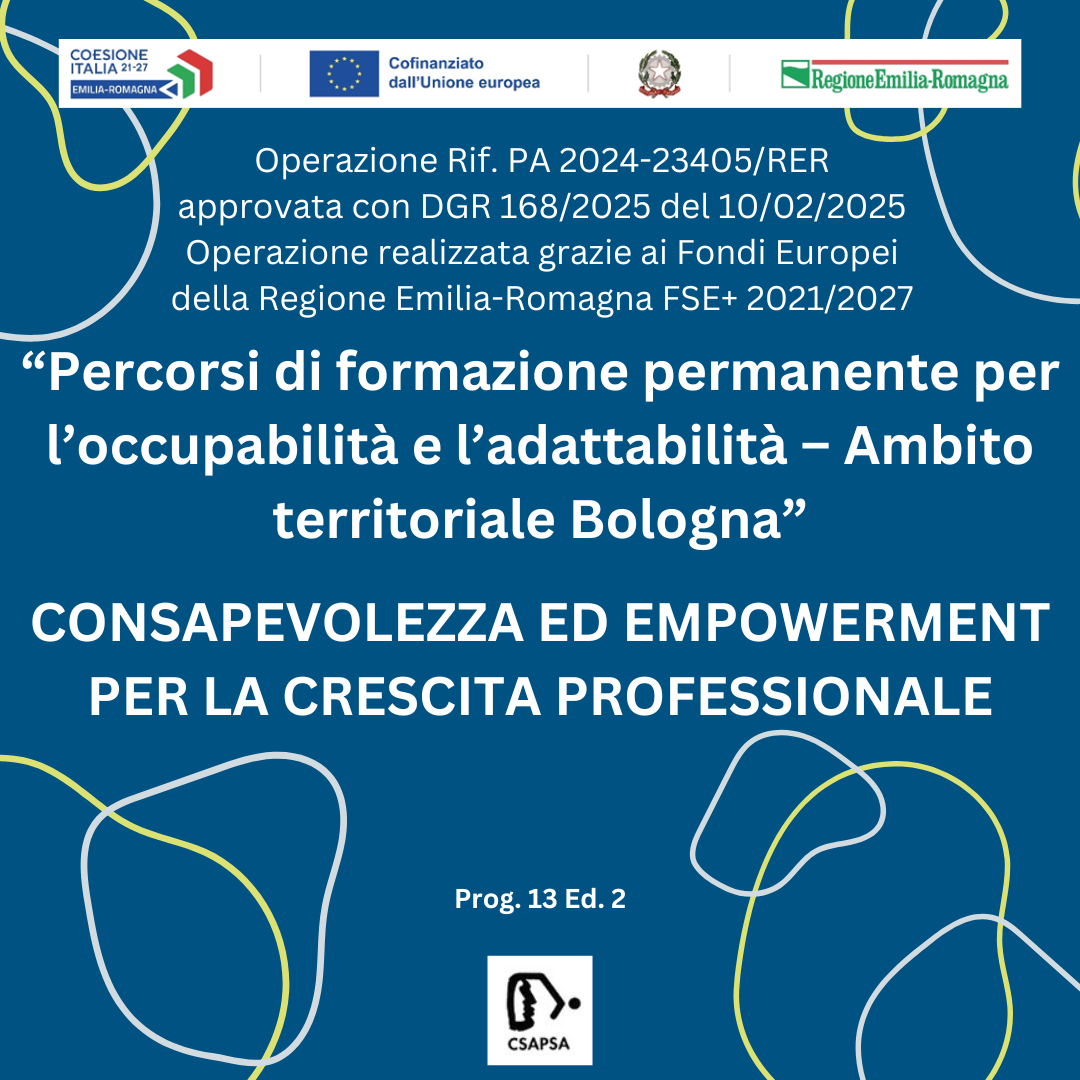 COESIONE ITALIA 21-27
EMILIA-ROMAGNA

Cofinanziato dall'Unione europea

RegioneEmilia-Romagna

Operazione Rif. PA 2024-23405/RER
approvata con DGR 168/2025 del 10/02/2025
Operazione realizzata grazie ai Fondi Europei
della Regione Emilia-Romagna FSE+ 2021/2027

"Percorsi di formazione permanente per l'occupabilità e l'adattabilità – Ambito territoriale Bologna"

CONSAPEVOLEZZA ED EMPOWERMENT PER LA CRESCITA PROFESSIONALE

Prog. 13 Ed. 2

CSAPSA